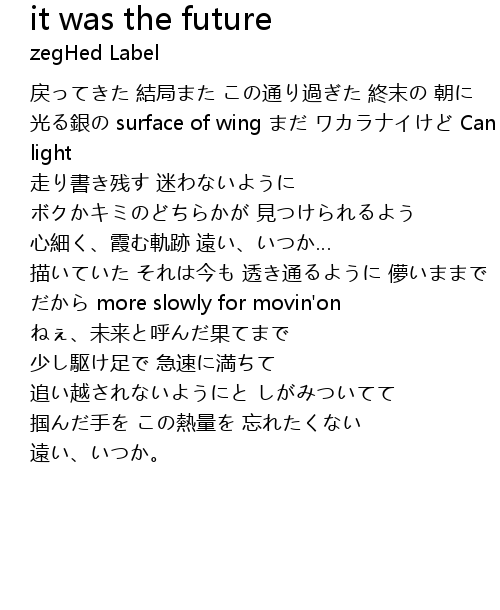 it was the future
zegHed Label

戻ってきた 結局また この通り過ぎた 終末の 朝に
光る銀の surface of wing まだ ワカラナイけど Can light
走り書き残す 迷わないように
ボクかキミのどちらかが 見つけられるよう
心細く、霞む軌跡 遠い、いつか...
描いていた それは今も 透き通るように 儚いままで
だから more slowly for movin'on
ねぇ、未来と呼んだ果てまで
少し駆け足で 急速に満ちて
追い越されないようにと しがみついてて
掴んだ手を この熱量を 忘れたくない
遠い、いつか。